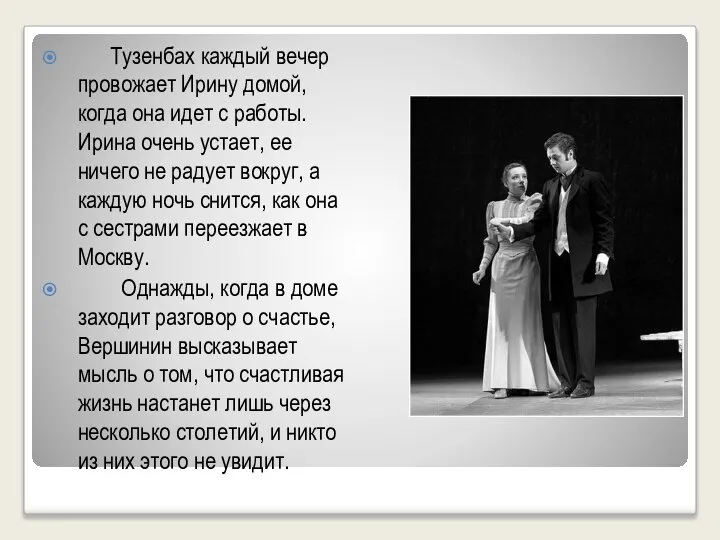 Тузенбах каждый вечер провожает Ирину домой, когда она идет с работы. Ирина очень устает, ее ничего не радует вокруг, а каждую ночь снится, как она с сестрами переезжает в Москву.

Однажды, когда в доме заходит разговор о счастье, Вершинин высказывает мысль о том, что счастливая жизнь настанет лишь через несколько столетий, и никто из них этого не увидит.